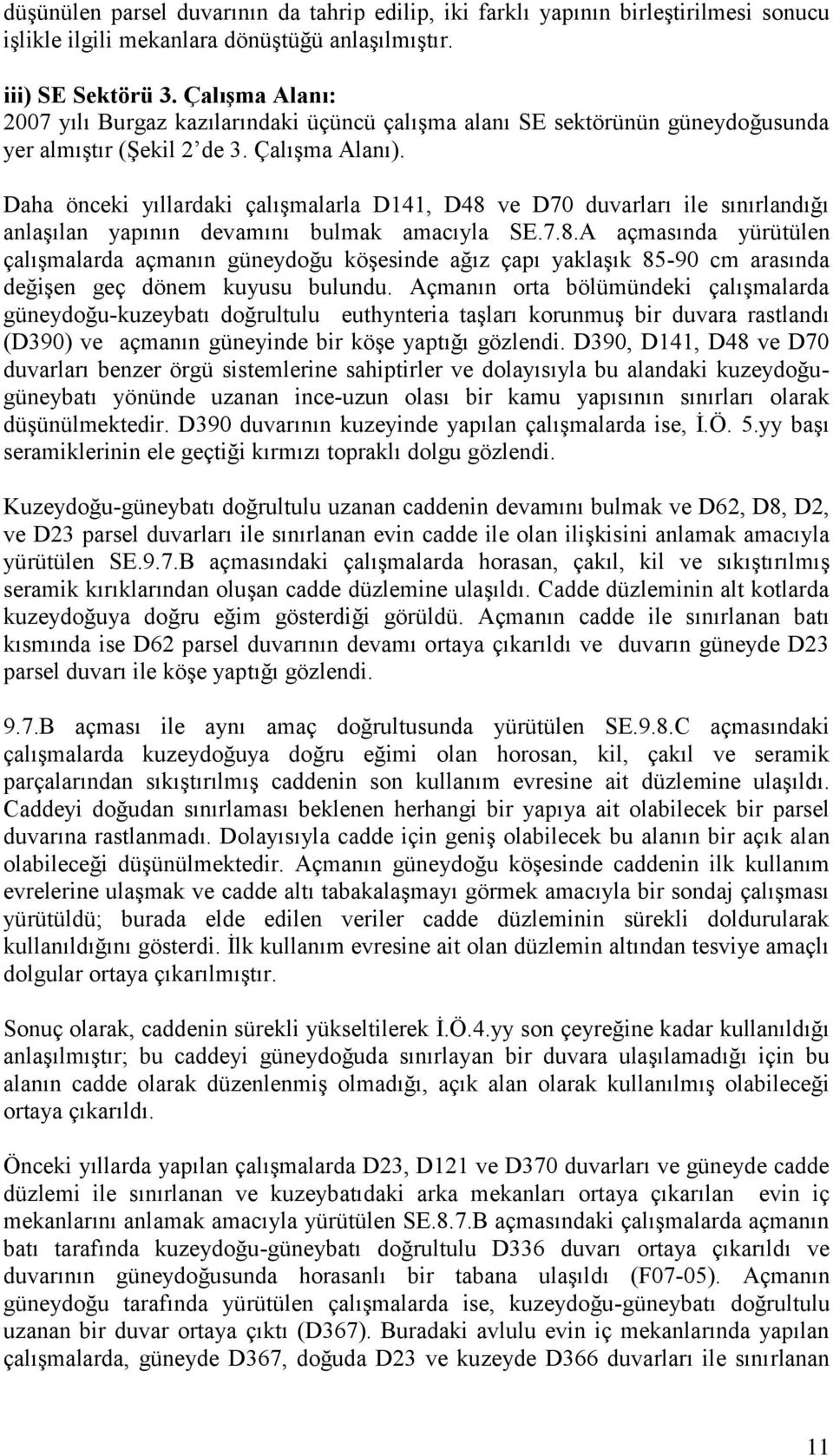 düşünülen parsel duvarının da tahrip edilip, iki farklı yapının birleştirilmesi sonucu işlikle ilgili mekanlara dönüştüğü anlaşılmıştır.

iii) SE Sektörü 3. Çalışma Alanı:
2007 yılı Burgaz kazılarındaki üçüncü çalışma alanı SE sektörünün güneydoğusunda yer almıştır (Şekil 2' de 3. Çalışma Alanı).

Daha önceki yıllardaki çalışmalarla D141, D48 ve D70 duvarları ile sınırlandığı anlaşılan yapının devamını bulmak amacıyla SE.7.8.A açmasında yürütülen çalışmalarda açmanın güneydoğu köşesinde ağız çapı yaklaşık 85-90 cm arasında değişen geç dönem kuyusu bulundu. Açmanın orta bölümündeki çalışmalarda güneydoğu-kuzeybatı doğrultulu euthynteria taşları korunmuş bir duvara rastlandı (D390) ve açmanın güneyinde bir köşe yaptığı gözlendi. D390, D141, D48 ve D70 duvarları benzer örgü sistemlerine sahiptirler ve dolayısıyla bu alandaki kuzeydoğu-güneybatı yönünde uzanan ince-uzun olası bir kamu yapısının sınırları olarak düşünülmektedir. D390 duvarının kuzeyinde yapılan çalışmalarda ise, İ.Ö. 5.yy başı seramiklerinin ele geçtiği kırmızı topraklı dolgu gözlendi.

Kuzeydoğu-güneybatı doğrultulu uzanan caddenin devamını bulmak ve D62, D8, D2, ve D23 parsel duvarları ile sınırlanan evin cadde ile olan ilişkisini anlamak amacıyla yürütülen SE.9.7.B açmasındaki çalışmalarda horasan, çakıl, kil ve sıkıştırılmış seramik kırıklarından oluşan cadde düzlemine ulaşıldı. Cadde düzleminin alt kotlarda kuzeydoğuya doğru eğim gösterdiği görüldü. Açmanın cadde ile sınırlanan batı kısmında ise D62 parsel duvarının devamı ortaya çıkarıldı ve duvarın güneyde D23 parsel duvarı ile köşe yaptığı gözlendi.

9.7.B açması ile aynı amaç doğrultusunda yürütülen SE.9.8.C açmasındaki çalışmalarda kuzeydoğuya doğru eğimi olan horosan, kil, çakıl ve seramik parçalarından sıkıştırılmış caddenin son kullanım evresine ait düzlemine ulaşıldı. Caddeyi doğudan sınırlaması beklenen herhangi bir yapıya ait olabilecek bir parsel duvarına rastlanmadı. Dolayısıyla cadde için geniş olabilecek bu alanın bir açık alan olabileceği düşünülmektedir. Açmanın güneydoğu köşesinde caddenin ilk kullanım evrelerine ulaşmak ve cadde altı tabakalaşmayı görmek amacıyla bir sondaj çalışması yürütüldü; burada elde edilen veriler cadde düzleminin sürekli doldurularak kullanıldığını gösterdi. İlk kullanım evresine ait olan düzlemin altından tesviye amaçlı dolgular ortaya çıkarılmıştır.

Sonuç olarak, caddenin sürekli yükseltilerek İ.Ö.4.yy son çeyreğine kadar kullanıldığı anlaşılmıştır; bu caddeyi güneydoğuda sınırlayan bir duvara ulaşılamadığı için bu alanın cadde olarak düzenlenmiş olmadığı, açık alan olarak kullanılmış olabileceği ortaya çıkarıldı.

Önceki yıllarda yapılan çalışmalarda D23, D121 ve D370 duvarları ve güneyde cadde düzlemi ile sınırlanan ve kuzeybatıdaki arka mekanları ortaya çıkarılan evin iç mekanlarını anlamak amacıyla yürütülen SE.8.7.B açmasındaki çalışmalarda açmanın batı tarafında kuzeydoğu-güneybatı doğrultulu D336 duvarı ortaya çıkarıldı ve duvarının güneydoğusunda horasanlı bir tabana ulaşıldı (F07-05). Açmanın güneydoğu tarafında yürütülen çalışmalarda ise, kuzeydoğu-güneybatı doğrultulu uzanan bir duvar ortaya çıktı (D367). Buradaki avlulu evin iç mekanlarında yapılan çalışmalarda, güneyde D367, doğuda D23 ve kuzeyde D366 duvarları ile sınırlanan

11